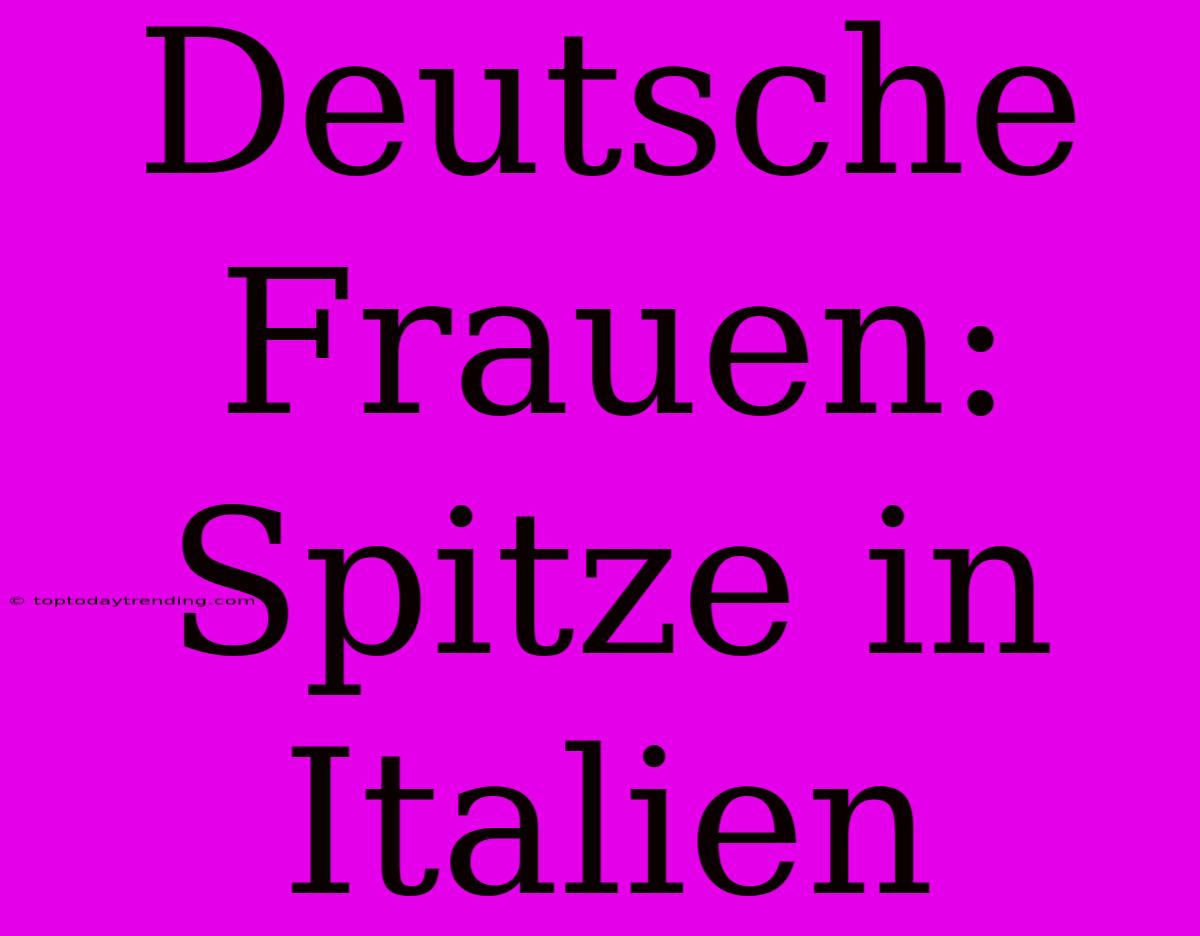 Deutsche Frauen: Spitze in Italien

© toptodaytrending.com